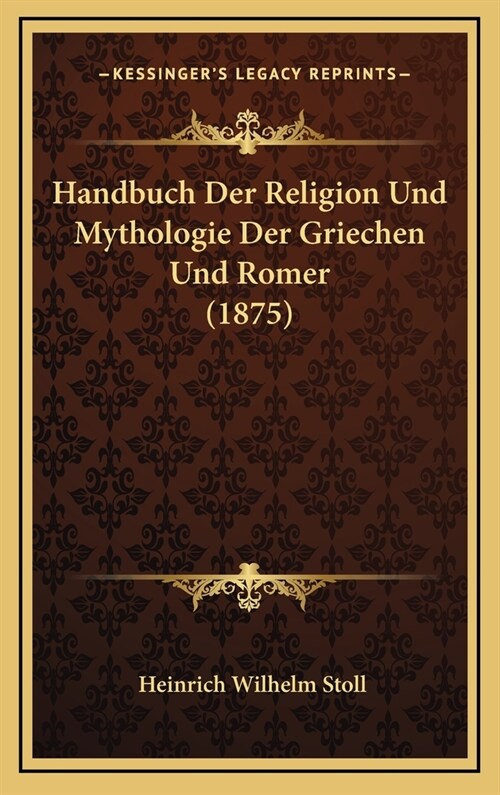 —KESSINGER'S LEGACY REPRINTS—

Handbuch Der Religion Und Mythologie Der Griechen Und Romer (1875)

Heinrich Wilhelm Stoll